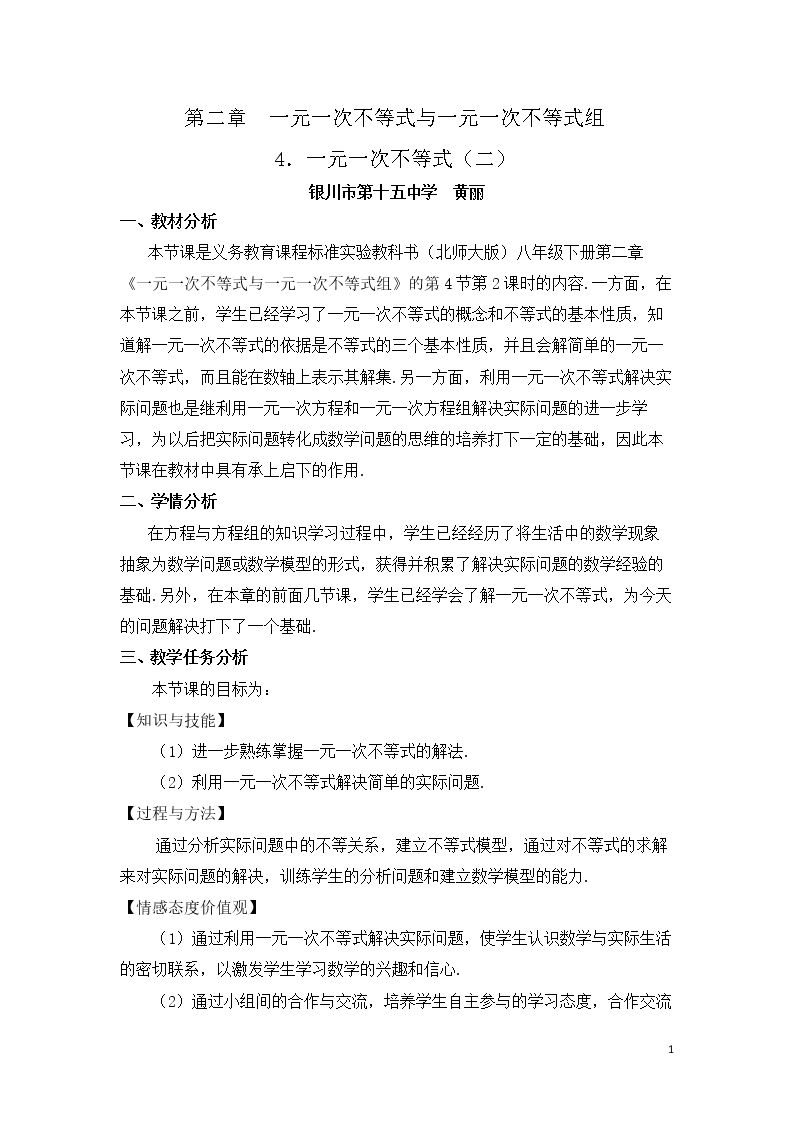 第二章　一元一次不等式与一元一次不等式组

4．一元一次不等式（二）

银川市第十五中学　黄丽

一、教材分析

本节课是义务教育课程标准实验教科书（北师大版）八年级下册第二章《一元一次不等式与一元一次不等式组》的第4节第2课时的内容.一方面，在本节课之前，学生已经学习了一元一次不等式的概念和不等式的基本性质，知道解一元一次不等式的依据是不等式的三个基本性质，并且会解简单的一元一次不等式，而且能在数轴上表示其解集.另一方面，利用一元一次不等式解决实际问题也是继利用一元一次方程和一元一次方程组解决实际问题的进一步学习，为以后把实际问题转化成数学问题的思维的培养打下一定的基础，因此本节课在教材中具有承上启下的作用.

二、学情分析

在方程与方程组的知识学习过程中，学生已经经历了将生活中的数学现象抽象为数学问题或数学模型的形式，获得并积累了解决实际问题的数学经验的基础.另外，在本章的前面几节课，学生已经学会了解一元一次不等式，为今天的问题解决打下了一个基础.

三、教学任务分析

本节课的目标为：

【知识与技能】

（1）进一步熟练掌握一元一次不等式的解法.

（2）利用一元一次不等式解决简单的实际问题.

【过程与方法】

通过分析实际问题中的不等关系，建立不等式模型，通过对不等式的求解来对实际问题的解决，训练学生的分析问题和建立数学模型的能力.

【情感态度价值观】

（1）通过利用一元一次不等式解决实际问题，使学生认识数学与实际生活的密切联系，以激发学生学习数学的兴趣和信心.

（2）通过小组间的合作与交流，培养学生自主参与的学习态度，合作交流

1